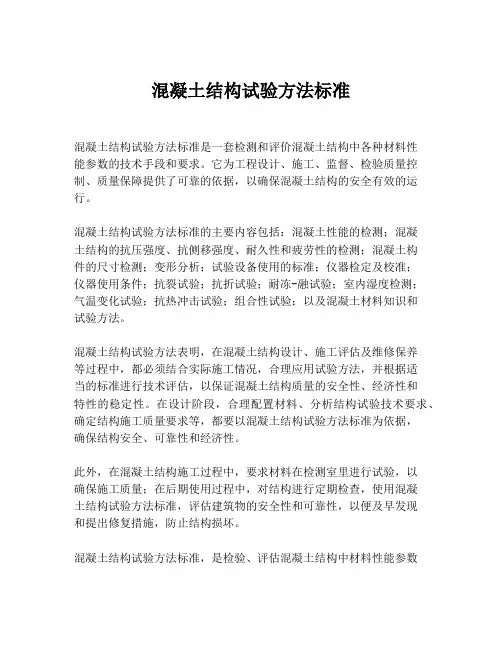 混凝土结构试验方法标准

混凝土结构试验方法标准是一套检测和评价混凝土结构中各种材料性能参数的技术手段和要求。它为工程设计、施工、监督、检验质量控制、质量保障提供了可靠的依据，以确保混凝土结构的安全有效的运行。

混凝土结构试验方法标准的主要内容包括：混凝土性能的检测；混凝土结构的抗压强度、抗侧移强度、耐久性和疲劳性的检测；混凝土构件的尺寸检测；变形分析；试验设备使用的标准；仪器检定及校准；仪器使用条件；抗裂试验；抗折试验；耐冻-融试验；室内湿度检测；气温变化试验；抗热冲击试验；组合性试验；以及混凝土材料知识和试验方法。

混凝土结构试验方法表明，在混凝土结构设计、施工评估及维修保养等过程中，都必须结合实际施工情况，合理应用试验方法，并根据适当的标准进行技术评估，以保证混凝土结构质量的安全性、经济性和特性的稳定性。在设计阶段，合理配置材料、分析结构试验技术要求、确定结构施工质量要求等，都要以混凝土结构试验方法标准为依据，确保结构安全、可靠性和经济性。

此外，在混凝土结构施工过程中，要求材料在检测室里进行试验，以确保施工质量；在后期使用过程中，对结构进行定期检查，使用混凝土结构试验方法标准，评估建筑物的安全性和可靠性，以便及早发现和提出修复措施，防止结构损坏。

混凝土结构试验方法标准，是检验、评估混凝土结构中材料性能参数